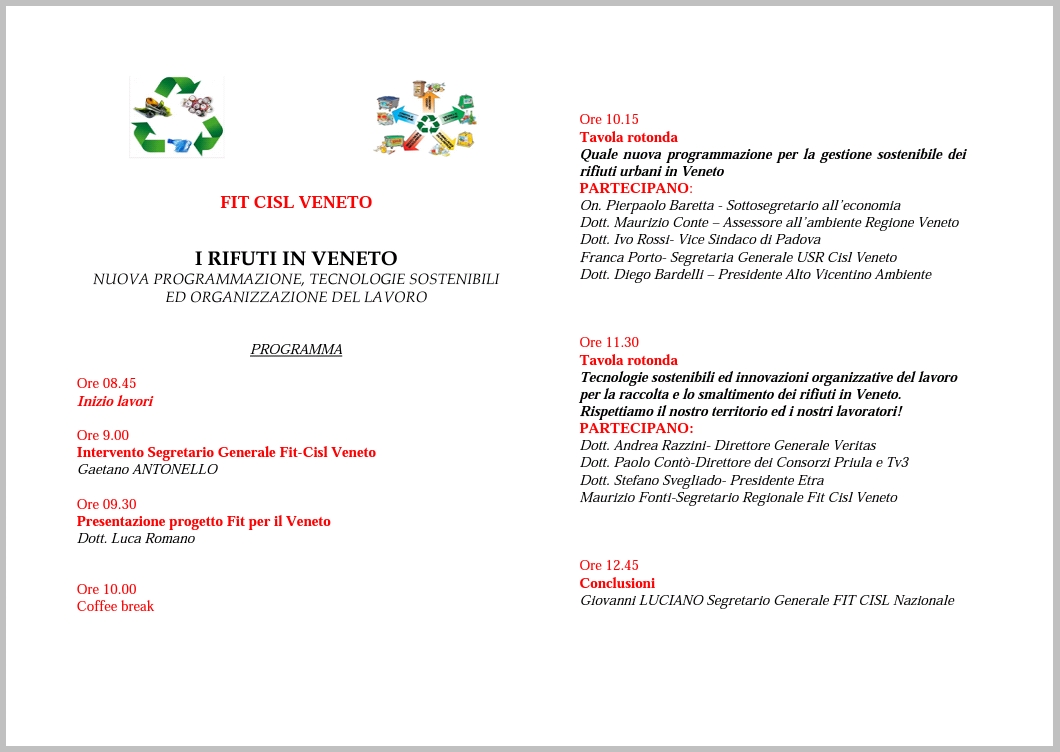 FIT CISL VENETO

I RIFUTI IN VENETO
NUOVA PROGRAMMAZIONE, TECNOLOGIE SOSTENIBILI ED ORGANIZZAZIONE DEL LAVORO

PROGRAMMA

Ore 08.45
Inizio lavori

Ore 9.00
Intervento Segretario Generale Fit-Cisl Veneto
Gaetano ANTONELLO

Ore 09.30
Presentazione progetto Fit per il Veneto
Dott. Luca Romano

Ore 10.00
Coffee break

Ore 10.15
Tavola rotonda
Quale nuova programmazione per la gestione sostenibile dei rifiuti urbani in Veneto
PARTECIPANO:
On. Pierpaolo Baretta - Sottosegretario all'economia
Dott. Maurizio Conte – Assessore all'ambiente Regione Veneto
Dott. Ivo Rossi- Vice Sindaco di Padova
Franca Porto- Segretaria Generale USR Cisl Veneto
Dott. Diego Bardelli – Presidente Alto Vicentino Ambiente

Ore 11.30
Tavola rotonda
Tecnologie sostenibili ed innovazioni organizzative del lavoro per la raccolta e lo smaltimento dei rifiuti in Veneto.
Rispettiamo il nostro territorio ed i nostri lavoratori!
PARTECIPANO:
Dott. Andrea Razzini- Direttore Generale Veritas
Dott. Paolo Contò-Direttore dei Consorzi Priula e Tv3
Dott. Stefano Svegliado- Presidente Etra
Maurizio Fonti-Segretario Regionale Fit Cisl Veneto

Ore 12.45
Conclusioni
Giovanni LUCIANO Segretario Generale FIT CISL Nazionale